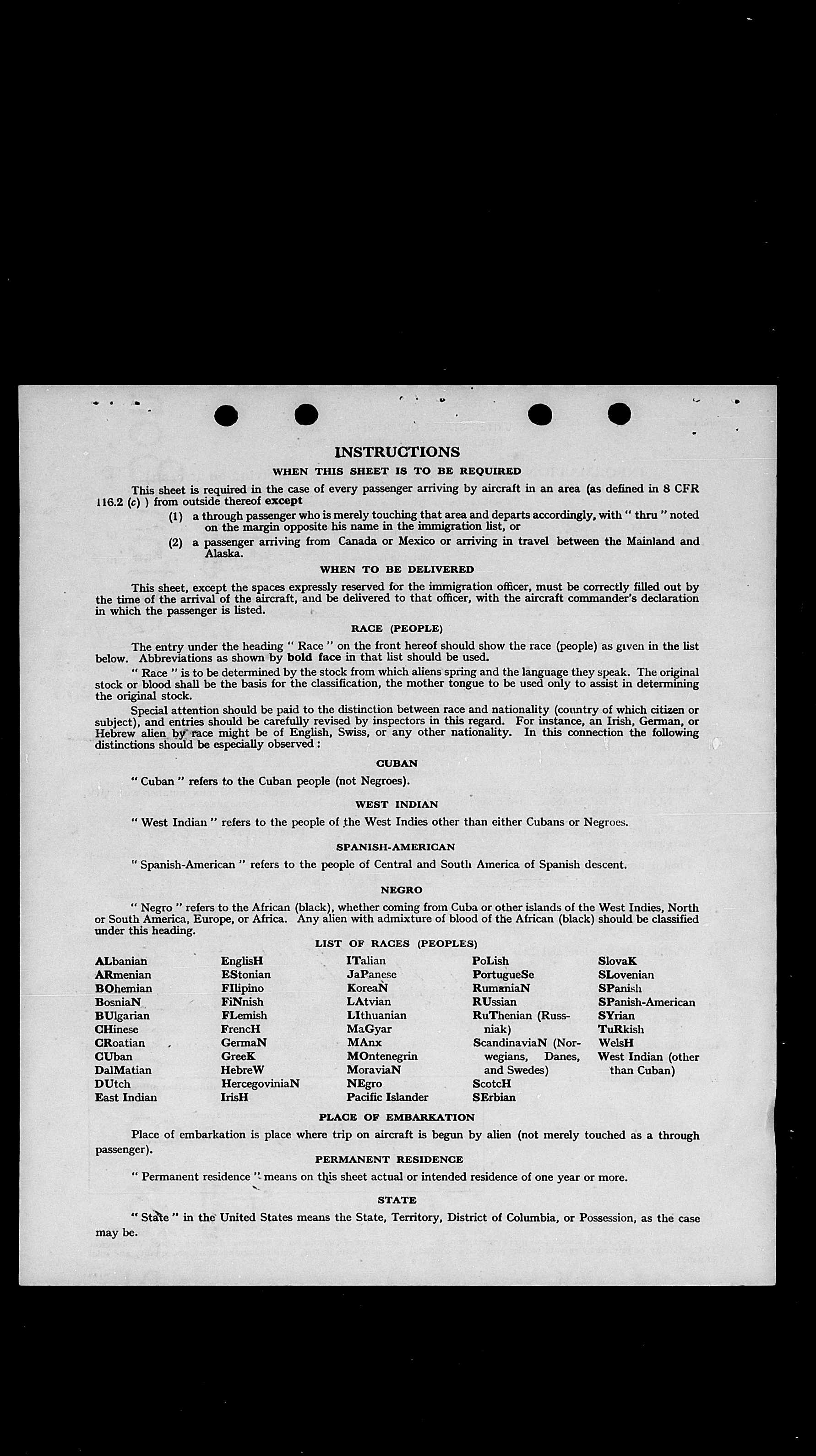 INSTRUCTIONS

WHEN THIS SHEET IS TO BE REQUIRED

This sheet is required in the case of every passenger arriving by aircraft in an area (as defined in 8 CFR 116.2 (c) ) from outside thereof except

(1) a through passenger who is merely touching that area and departs accordingly, with " thru " noted on the margin opposite his name in the immigration list, or

(2) a passenger arriving from Canada or Mexico or arriving in travel between the Mainland and Alaska.

WHEN TO BE DELIVERED

This sheet, except the spaces expressly reserved for the immigration officer, must be correctly filled out by the time of the arrival of the aircraft, and be delivered to that officer, with the aircraft commander's declaration in which the passenger is listed.

RACE (PEOPLE)

The entry under the heading " Race " on the front hereof should show the race (people) as given in the list below. Abbreviations as shown by bold face in that list should be used.

" Race " is to be determined by the stock from which aliens spring and the language they speak. The original stock or blood shall be the basis for the classification, the mother tongue to be used only to assist in determining the original stock.

Special attention should be paid to the distinction between race and nationality (country of which citizen or subject), and entries should be carefully revised by inspectors in this regard. For instance, an Irish, German, or Hebrew alien by race might be of English, Swiss, or any other nationality. In this connection the following distinctions should be especially observed :

CUBAN

" Cuban " refers to the Cuban people (not Negroes).

WEST INDIAN

" West Indian " refers to the people of the West Indies other than either Cubans or Negroes.

SPANISH-AMERICAN

" Spanish-American " refers to the people of Central and South America of Spanish descent.

NEGRO

" Negro " refers to the African (black), whether coming from Cuba or other islands of the West Indies, North or South America, Europe, or Africa. Any alien with admixture of blood of the African (black) should be classified under this heading.

LIST OF RACES (PEOPLES)

ALbanian
ARmenian
BOhemian
BosniaN
BUlgarian
CHinese
CRoatian
CUban
DalMatian
DUtch
East Indian

EnglisH
EStonian
FIlipino
FiNnish
FLemish
FrencH
GermaN
GreeK
HebreW
HercegoviniaN
IrisH

ITalian
JaPanese
KoreaN
LAtvian
LIthuanian
MaGyar
MAnx
MOntenegrin
MoraviaN
NEgro
Pacific Islander

PoLish
PortugueSe
RumaniaN
RUssian
RuThenian (Russniak)
ScandinaviaN (Norwegians, Danes, and Swedes)
ScotcH
SErbian

SlovaK
SLovenian
SPanish
SPanish-American
SYrian
TuRkish
WelsH
West Indian (other than Cuban)

PLACE OF EMBARKATION

Place of embarkation is place where trip on aircraft is begun by alien (not merely touched as a through passenger).

PERMANENT RESIDENCE

" Permanent residence " means on this sheet actual or intended residence of one year or more.

STATE

" State " in the United States means the State, Territory, District of Columbia, or Possession, as the case may be.